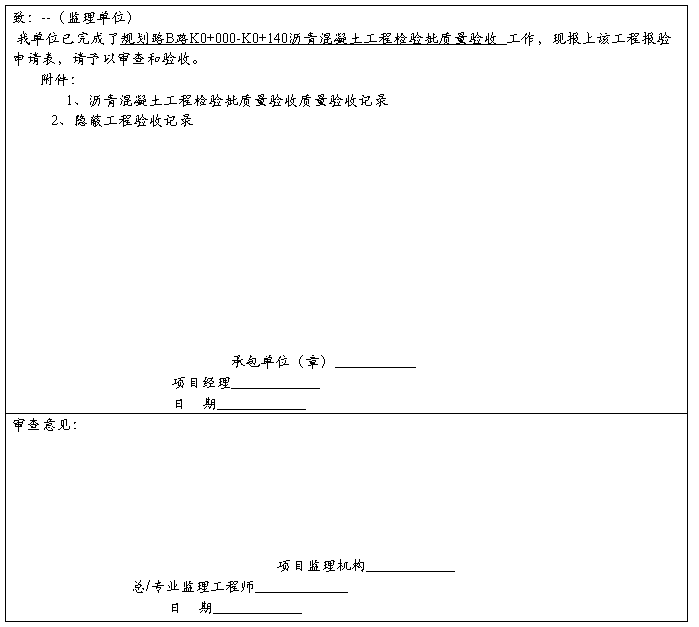 致：--（监理单位）
我单位已完成了规划路B路K0+000-K0+140沥青混凝土工程检验批质量验收 工作，现报上该工程报验申请表，请予以审查和验收。
附件：
1、沥青混凝土工程检验批质量验收质量验收记录
2、隐蔽工程验收记录

承包单位（章）____________
项目经理____________
日 期____________

审查意见：

项目监理机构____________
总/专业监理工程师____________
日 期____________